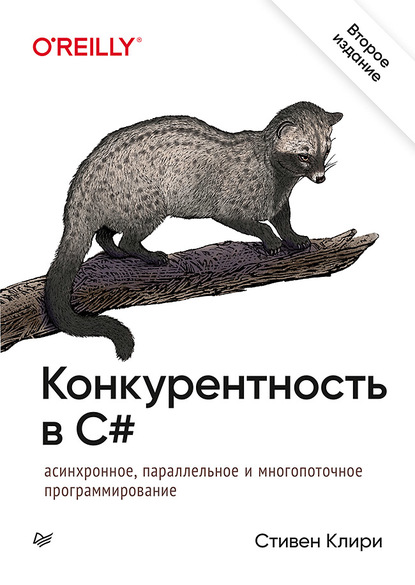 O'REILLY®

Второе издание

Конкурентность в C#

асинхронное, параллельное и многопоточное программирование

Стивен Клири